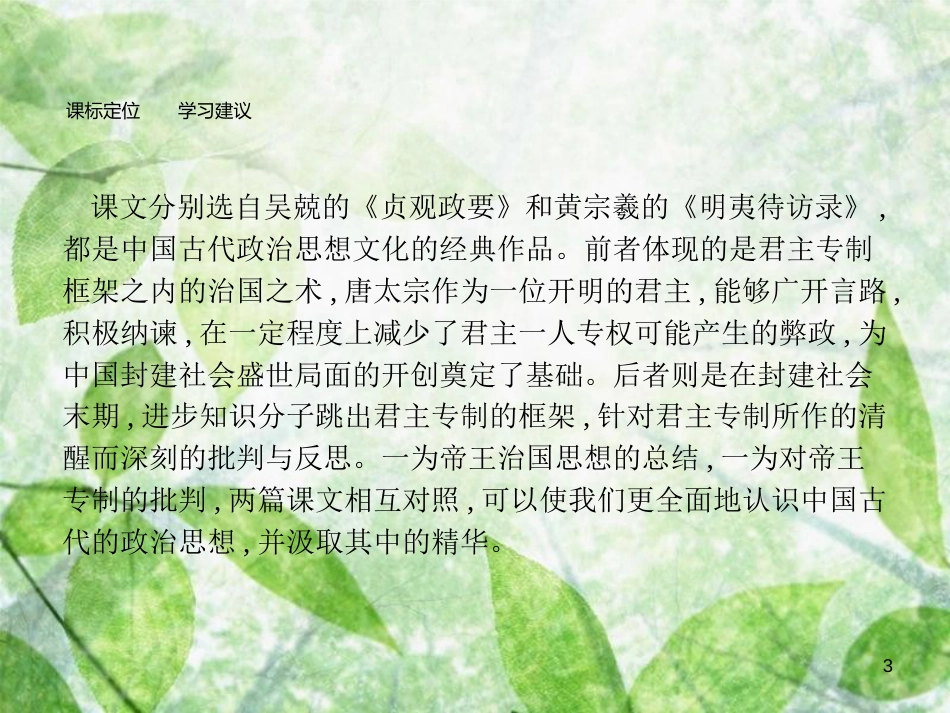 课标定位　　学习建议

课文分别选自吴兢的《贞观政要》和黄宗羲的《明夷待访录》，都是中国古代政治思想文化的经典作品。前者体现的是君主专制框架之内的治国之术，唐太宗作为一位开明的君主，能够广开言路，积极纳谏，在一定程度上减少了君主一人专权可能产生的弊政，为中国封建社会盛世局面的开创奠定了基础。后者则是在封建社会末期，进步知识分子跳出君主专制的框架，针对君主专制所作的清醒而深刻的批判与反思。一为帝王治国思想的总结，一为对帝王专制的批判，两篇课文相互对照，可以使我们更全面地认识中国古代的政治思想，并汲取其中的精华。

3